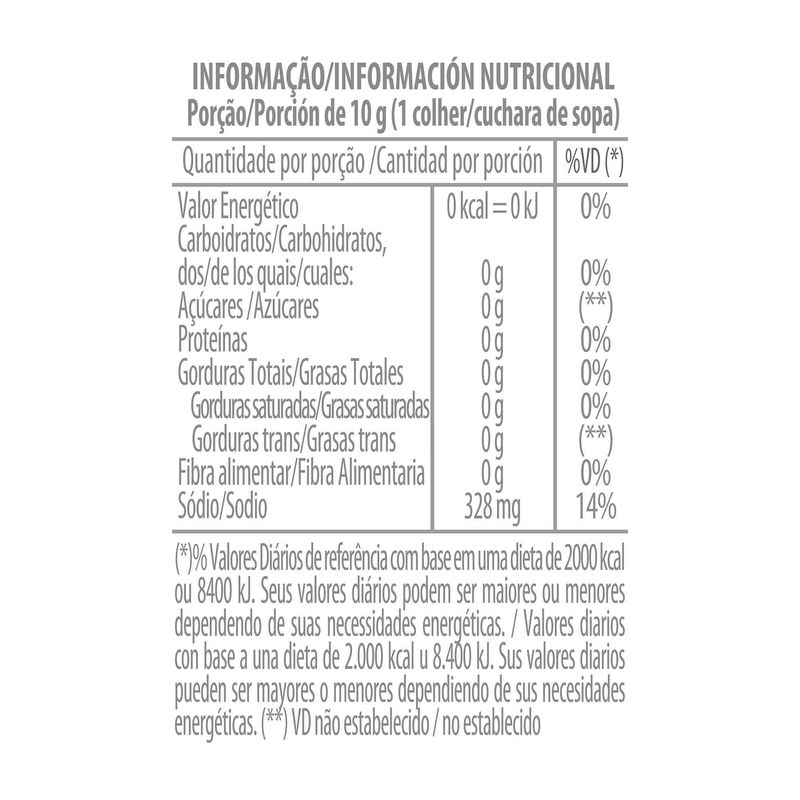 INFORMAÇÃO/INFORMACIÓN NUTRICIONAL
Porção/Porción de 10 g (1 colher/cuchara de sopa)

| Quantidade por porção /Cantidad por porción | | %VD (*) |
|---|---|---|
| Valor Energético | 0 kcal = 0 kJ | 0% |
| Carboidratos/Carbohidratos, dos/de los quais/cuales: | 0 g | 0% |
| Açúcares /Azúcares | 0 g | (**) |
| Proteínas | 0 g | 0% |
| Gorduras Totais/Grasas Totales | 0 g | 0% |
| Gorduras saturadas/Grasas saturadas | 0 g | 0% |
| Gorduras trans/Grasas trans | 0 g | (**) |
| Fibra alimentar/Fibra Alimentaria | 0 g | 0% |
| Sódio/Sodio | 328 mg | 14% |

(*)% Valores Diários de referência com base em uma dieta de 2000 kcal ou 8400 kJ. Seus valores diários podem ser maiores ou menores dependendo de suas necessidades energéticas. / Valores diarios con base a una dieta de 2.000 kcal u 8.400 kJ. Sus valores diarios pueden ser mayores o menores dependiendo de sus necesidades energéticas. (**) VD não estabelecido / no establecido